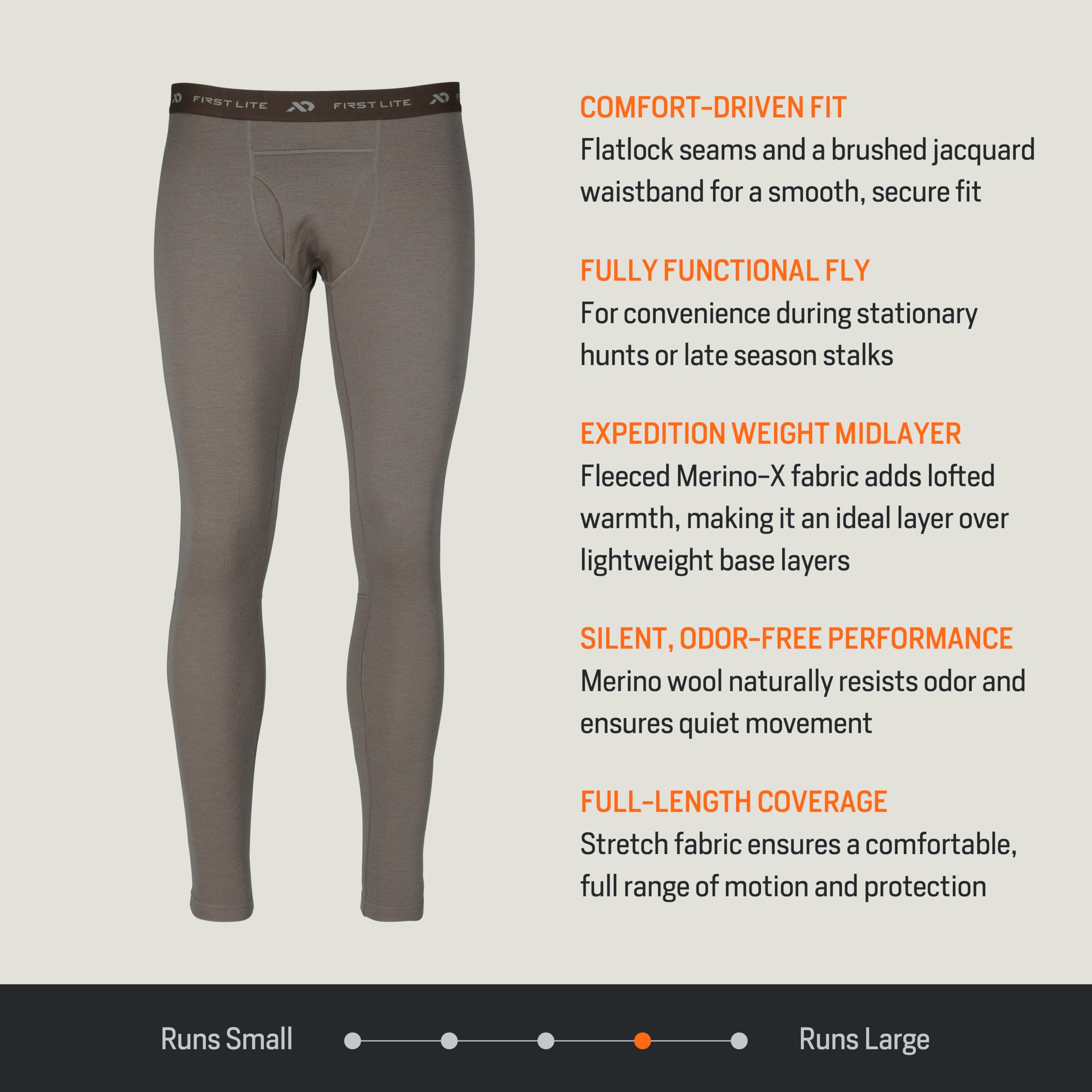 FIRST LITE FIRST LITE

COMFORT-DRIVEN FIT
Flatlock seams and a brushed jacquard waistband for a smooth, secure fit

FULLY FUNCTIONAL FLY
For convenience during stationary hunts or late season stalks

EXPEDITION WEIGHT MIDLAYER
Fleeced Merino-X fabric adds lofted warmth, making it an ideal layer over lightweight base layers

SILENT, ODOR-FREE PERFORMANCE
Merino wool naturally resists odor and ensures quiet movement

FULL-LENGTH COVERAGE
Stretch fabric ensures a comfortable, full range of motion and protection

Runs Small Runs Large